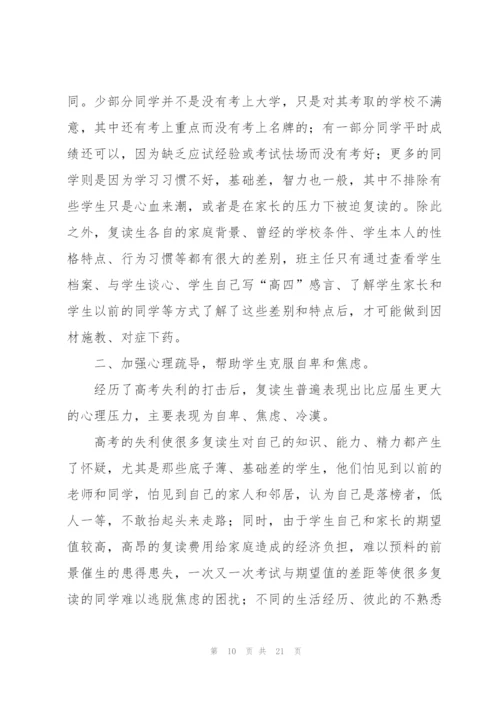 同。少部分同学并不是没有考上大学，只是对其考取的学校不满意，其中还有考上重点而没有考上名牌的；有一部分同学平时成绩还可以，因为缺乏应试经验或考试怯场而没有考好；更多的同学则是因为学习习惯不好，基础差，智力也一般，其中不排除有些学生只是心血来潮，或者是在家长的压力下被迫复读的。除此之外，复读生各自的家庭背景、曾经的学校条件、学生本人的性格特点、行为习惯等都有很大的差别，班主任只有通过查看学生档案、与学生谈心、学生自己写“高四”感言、了解学生家长和学生以前的同学等方式了解了这些差别和特点后，才可能做到因材施教、对症下药。

二、加强心理疏导，帮助学生克服自卑和焦虑。

经历了高考失利的打击后，复读生普遍表现出比应届生更大的心理压力，主要表现为自卑、焦虑、冷漠。

高考的失利使很多复读生对自己的知识、能力、精力都产生了怀疑，尤其是那些底子薄、基础差的学生，他们怕见到以前的老师和同学，怕见到自己的家人和邻居，认为自己是落榜者，低人一等，不敢抬起头来走路；同时，由于学生自己和家长的期望值较高，高昂的复读费用给家庭造成的经济负担，难以预料的前景催生的患得患失，一次又一次考试与期望值的差距等使很多复读的同学难以逃脱焦虑的困扰；不同的生活经历、彼此的不熟悉

第 10 页 共 21 页